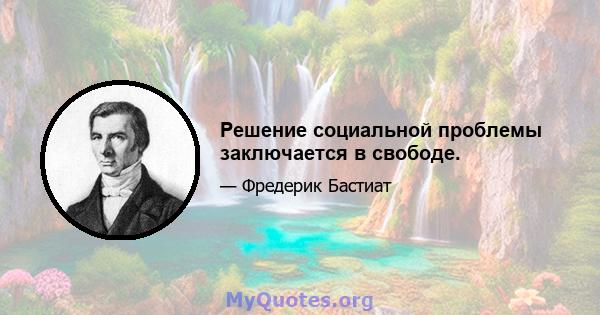 Решение социальной проблемы заключается в свободе.

— Фредерик Бастиат

MyQuotes.org